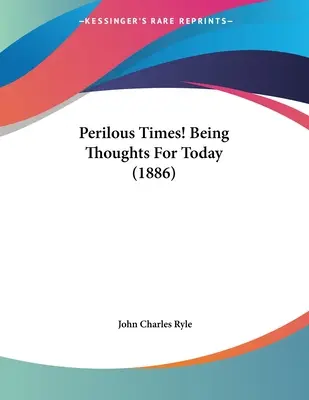 —KESSINGER'S RARE REPRINTS—

Perilous Times! Being Thoughts For Today (1886)

John Charles Ryle